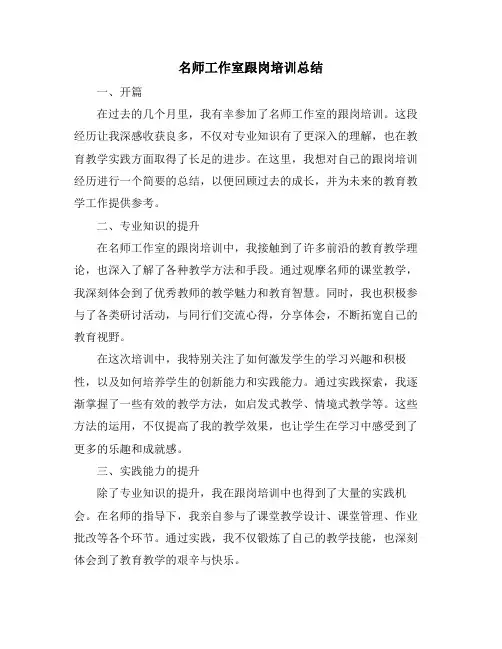 名师工作室跟岗培训总结

一、开篇

在过去的几个月里，我有幸参加了名师工作室的跟岗培训。这段经历让我深感收获良多，不仅对专业知识有了更深入的理解，也在教育教学实践方面取得了长足的进步。在这里，我想对自己的跟岗培训经历进行一个简要的总结，以便回顾过去的成长，并为未来的教育教学工作提供参考。

二、专业知识的提升

在名师工作室的跟岗培训中，我接触到了许多前沿的教育教学理论，也深入了解了各种教学方法和手段。通过观摩名师的课堂教学，我深刻体会到了优秀教师的教学魅力和教育智慧。同时，我也积极参与了各类研讨活动，与同行们交流心得，分享体会，不断拓宽自己的教育视野。

在这次培训中，我特别关注了如何激发学生的学习兴趣和积极性，以及如何培养学生的创新能力和实践能力。通过实践探索，我逐渐掌握了一些有效的教学方法，如启发式教学、情境式教学等。这些方法的运用，不仅提高了我的教学效果，也让学生在学习中感受到了更多的乐趣和成就感。

三、实践能力的提升

除了专业知识的提升，我在跟岗培训中也得到了大量的实践机会。在名师的指导下，我亲自参与了课堂教学设计、课堂管理、作业批改等各个环节。通过实践，我不仅锻炼了自己的教学技能，也深刻体会到了教育教学的艰辛与快乐。